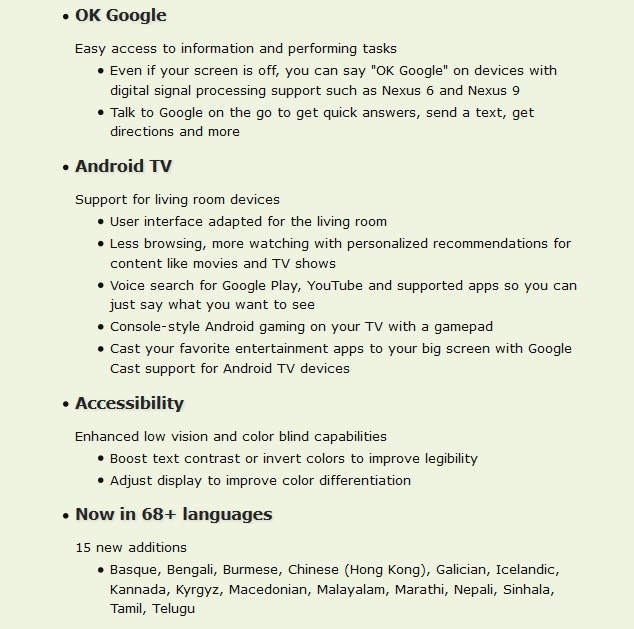 • OK Google

Easy access to information and performing tasks

• Even if your screen is off, you can say "OK Google" on devices with digital signal processing support such as Nexus 6 and Nexus 9
• Talk to Google on the go to get quick answers, send a text, get directions and more

• Android TV

Support for living room devices

• User interface adapted for the living room
• Less browsing, more watching with personalized recommendations for content like movies and TV shows
• Voice search for Google Play, YouTube and supported apps so you can just say what you want to see
• Console-style Android gaming on your TV with a gamepad
• Cast your favorite entertainment apps to your big screen with Google Cast support for Android TV devices

• Accessibility

Enhanced low vision and color blind capabilities

• Boost text contrast or invert colors to improve legibility
• Adjust display to improve color differentiation

• Now in 68+ languages

15 new additions

• Basque, Bengali, Burmese, Chinese (Hong Kong), Galician, Icelandic, Kannada, Kyrgyz, Macedonian, Malayalam, Marathi, Nepali, Sinhala, Tamil, Telugu